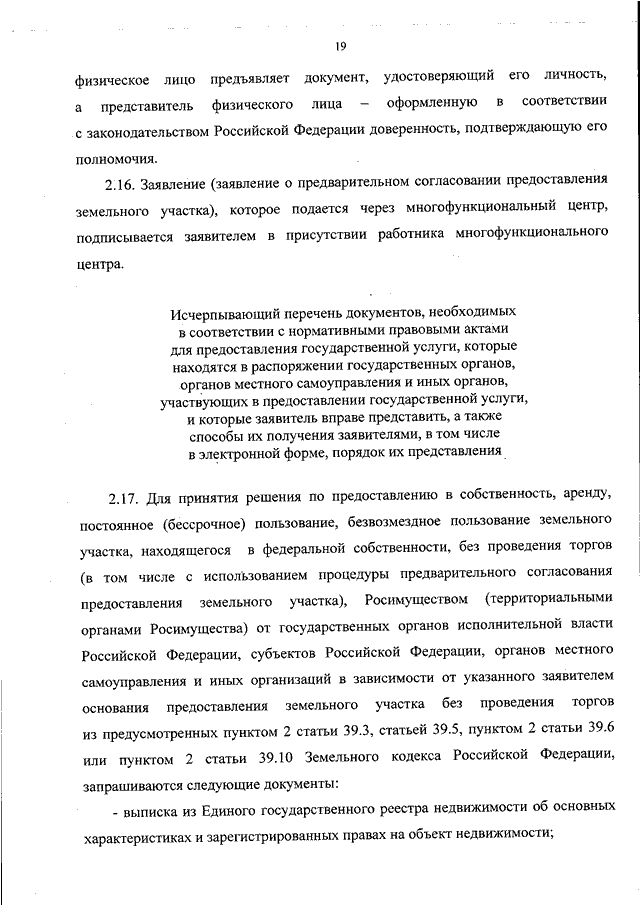 19

физическое лицо предъявляет документ, удостоверяющий его личность, а представитель физического лица – оформленную в соответствии с законодательством Российской Федерации доверенность, подтверждающую его полномочия.

2.16. Заявление (заявление о предварительном согласовании предоставления земельного участка), которое подается через многофункциональный центр, подписывается заявителем в присутствии работника многофункционального центра.

Исчерпывающий перечень документов, необходимых в соответствии с нормативными правовыми актами для предоставления государственной услуги, которые находятся в распоряжении государственных органов, органов местного самоуправления и иных органов, участвующих в предоставлении государственной услуги, и которые заявитель вправе представить, а также способы их получения заявителями, в том числе в электронной форме, порядок их представления

2.17. Для принятия решения по предоставлению в собственность, аренду, постоянное (бессрочное) пользование, безвозмездное пользование земельного участка, находящегося в федеральной собственности, без проведения торгов (в том числе с использованием процедуры предварительного согласования предоставления земельного участка), Росимуществом (территориальными органами Росимущества) от государственных органов исполнительной власти Российской Федерации, субъектов Российской Федерации, органов местного самоуправления и иных организаций в зависимости от указанного заявителем основания предоставления земельного участка без проведения торгов из предусмотренных пунктом 2 статьи 39.3, статьей 39.5, пунктом 2 статьи 39.6 или пунктом 2 статьи 39.10 Земельного кодекса Российской Федерации, запрашиваются следующие документы:

- выписка из Единого государственного реестра недвижимости об основных характеристиках и зарегистрированных правах на объект недвижимости;